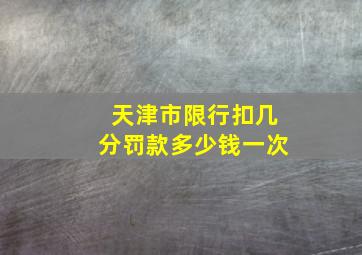 天津市限行扣几分罚款多少钱一次